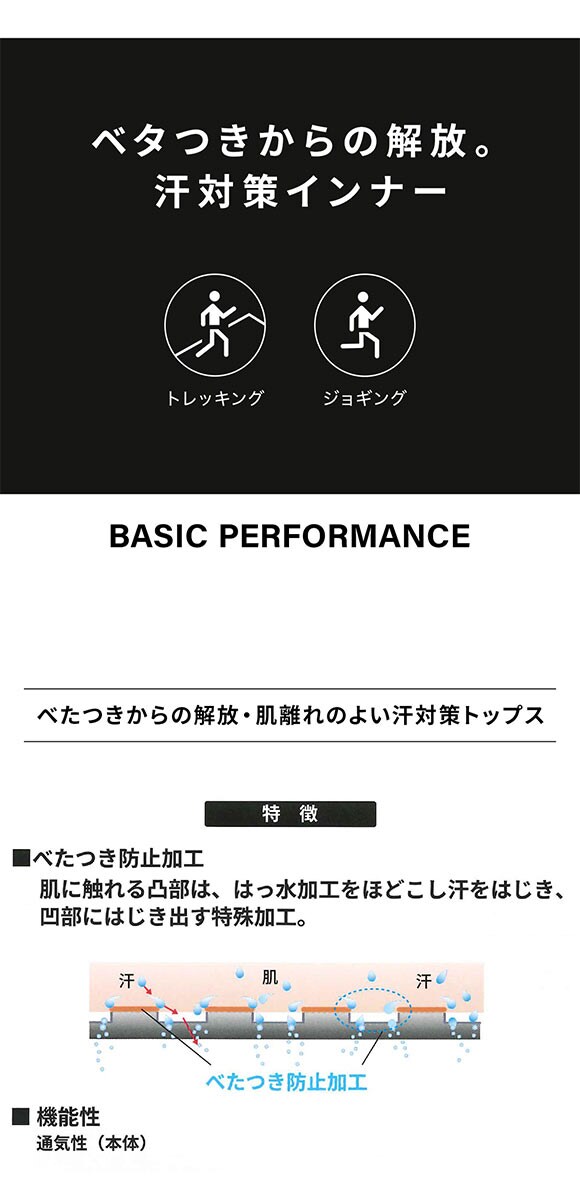 ベタつきからの解放。
汗対策インナー

トレッキング

ジョギング

BASIC PERFORMANCE

べたつきからの解放・肌離れのよい汗対策トップス

特　徴

■べたつき防止加工
肌に触れる凸部は、はっ水加工をほどこし汗をはじき、凹部にはじき出す特殊加工。

汗

肌

汗

べたつき防止加工

■ 機能性
通気性（本体）